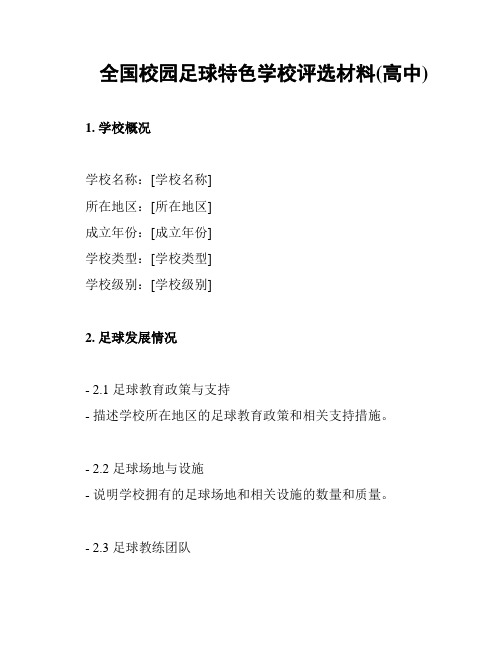 全国校园足球特色学校评选材料(高中)

1. 学校概况

学校名称：[学校名称]
所在地区：[所在地区]
成立年份：[成立年份]
学校类型：[学校类型]
学校级别：[学校级别]

2. 足球发展情况

- 2.1 足球教育政策与支持
- 描述学校所在地区的足球教育政策和相关支持措施。

- 2.2 足球场地与设施
- 说明学校拥有的足球场地和相关设施的数量和质量。

- 2.3 足球教练团队